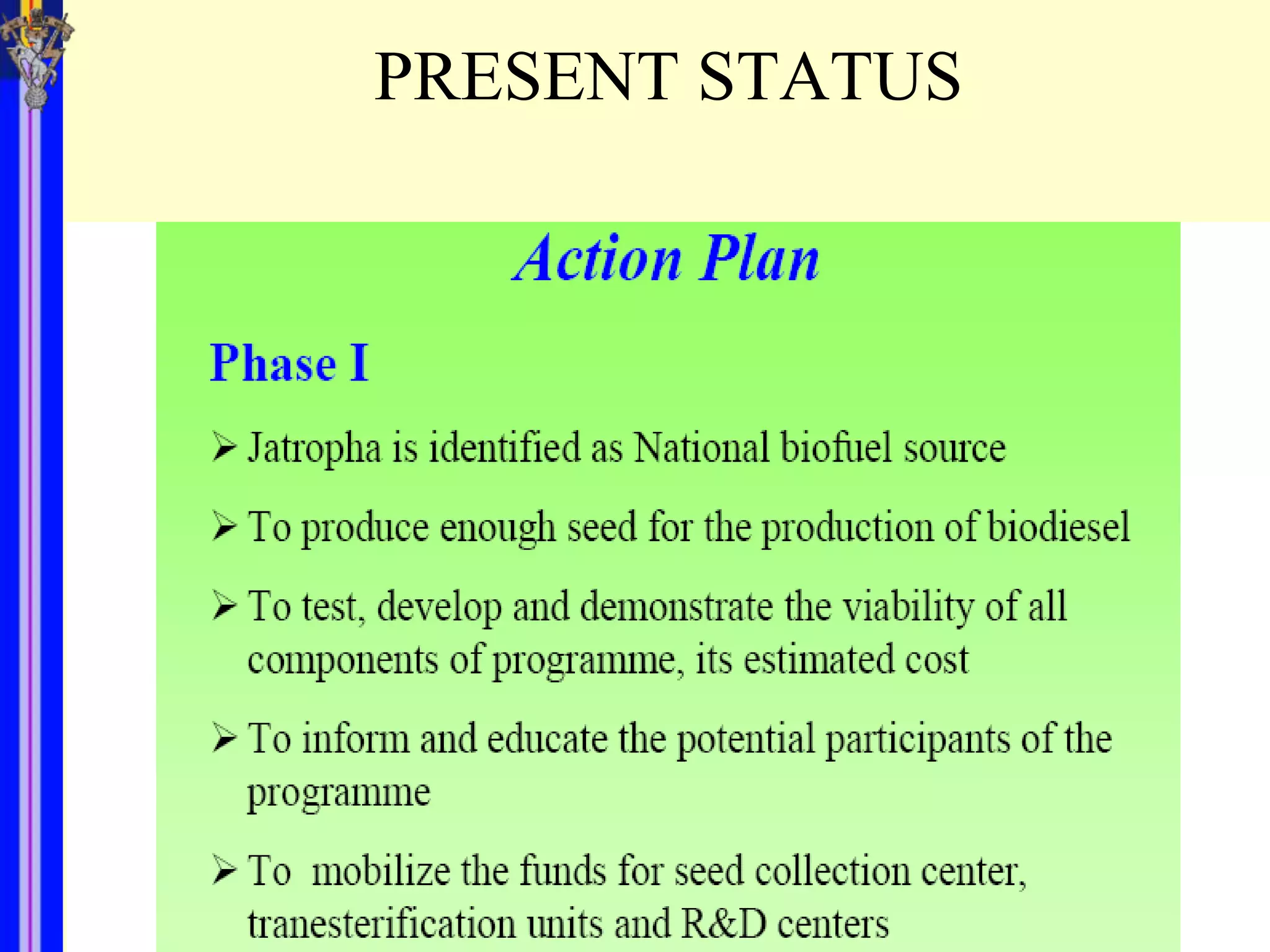 PRESENT STATUS

Action Plan

Phase I

➢ Jatropha is identified as National biofuel source

➢ To produce enough seed for the production of biodiesel

➢ To test, develop and demonstrate the viability of all components of programme, its estimated cost

➢ To inform and educate the potential participants of the programme

➢ To mobilize the funds for seed collection center, tranesterification units and R&D centers